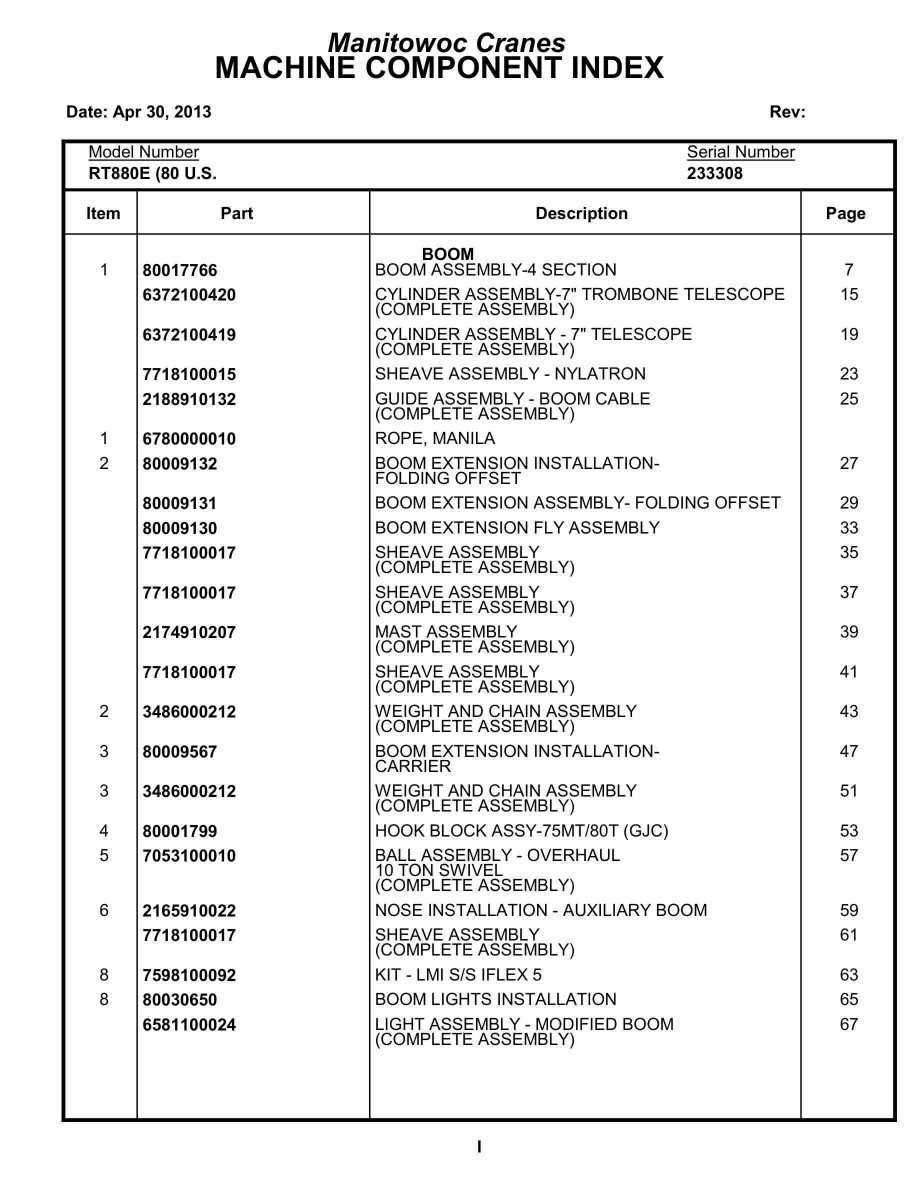 Manitowoc Cranes
MACHINE COMPONENT INDEX

Date: Apr 30, 2013

Rev:

Model Number
RT880E (80 U.S.

Serial Number
233308

| Item | Part | Description | Page |
|---|---|---|---|
| | | BOOM | |
| 1 | 80017766 | BOOM ASSEMBLY-4 SECTION | 7 |
| | 6372100420 | CYLINDER ASSEMBLY-7" TROMBONE TELESCOPE (COMPLETE ASSEMBLY) | 15 |
| | 6372100419 | CYLINDER ASSEMBLY - 7" TELESCOPE (COMPLETE ASSEMBLY) | 19 |
| | 7718100015 | SHEAVE ASSEMBLY - NYLATRON | 23 |
| | 2188910132 | GUIDE ASSEMBLY - BOOM CABLE (COMPLETE ASSEMBLY) | 25 |
| 1 | 6780000010 | ROPE, MANILA | |
| 2 | 80009132 | BOOM EXTENSION INSTALLATION- FOLDING OFFSET | 27 |
| | 80009131 | BOOM EXTENSION ASSEMBLY- FOLDING OFFSET | 29 |
| | 80009130 | BOOM EXTENSION FLY ASSEMBLY | 33 |
| | 7718100017 | SHEAVE ASSEMBLY (COMPLETE ASSEMBLY) | 35 |
| | 7718100017 | SHEAVE ASSEMBLY (COMPLETE ASSEMBLY) | 37 |
| | 2174910207 | MAST ASSEMBLY (COMPLETE ASSEMBLY) | 39 |
| | 7718100017 | SHEAVE ASSEMBLY (COMPLETE ASSEMBLY) | 41 |
| 2 | 3486000212 | WEIGHT AND CHAIN ASSEMBLY (COMPLETE ASSEMBLY) | 43 |
| 3 | 80009567 | BOOM EXTENSION INSTALLATION- CARRIER | 47 |
| 3 | 3486000212 | WEIGHT AND CHAIN ASSEMBLY (COMPLETE ASSEMBLY) | 51 |
| 4 | 80001799 | HOOK BLOCK ASSY-75MT/80T (GJC) | 53 |
| 5 | 7053100010 | BALL ASSEMBLY - OVERHAUL 10 TON SWIVEL (COMPLETE ASSEMBLY) | 57 |
| 6 | 2165910022 | NOSE INSTALLATION - AUXILIARY BOOM | 59 |
| | 7718100017 | SHEAVE ASSEMBLY (COMPLETE ASSEMBLY) | 61 |
| 8 | 7598100092 | KIT - LMI S/S IFLEX 5 | 63 |
| 8 | 80030650 | BOOM LIGHTS INSTALLATION | 65 |
| | 6581100024 | LIGHT ASSEMBLY - MODIFIED BOOM (COMPLETE ASSEMBLY) | 67 |

I